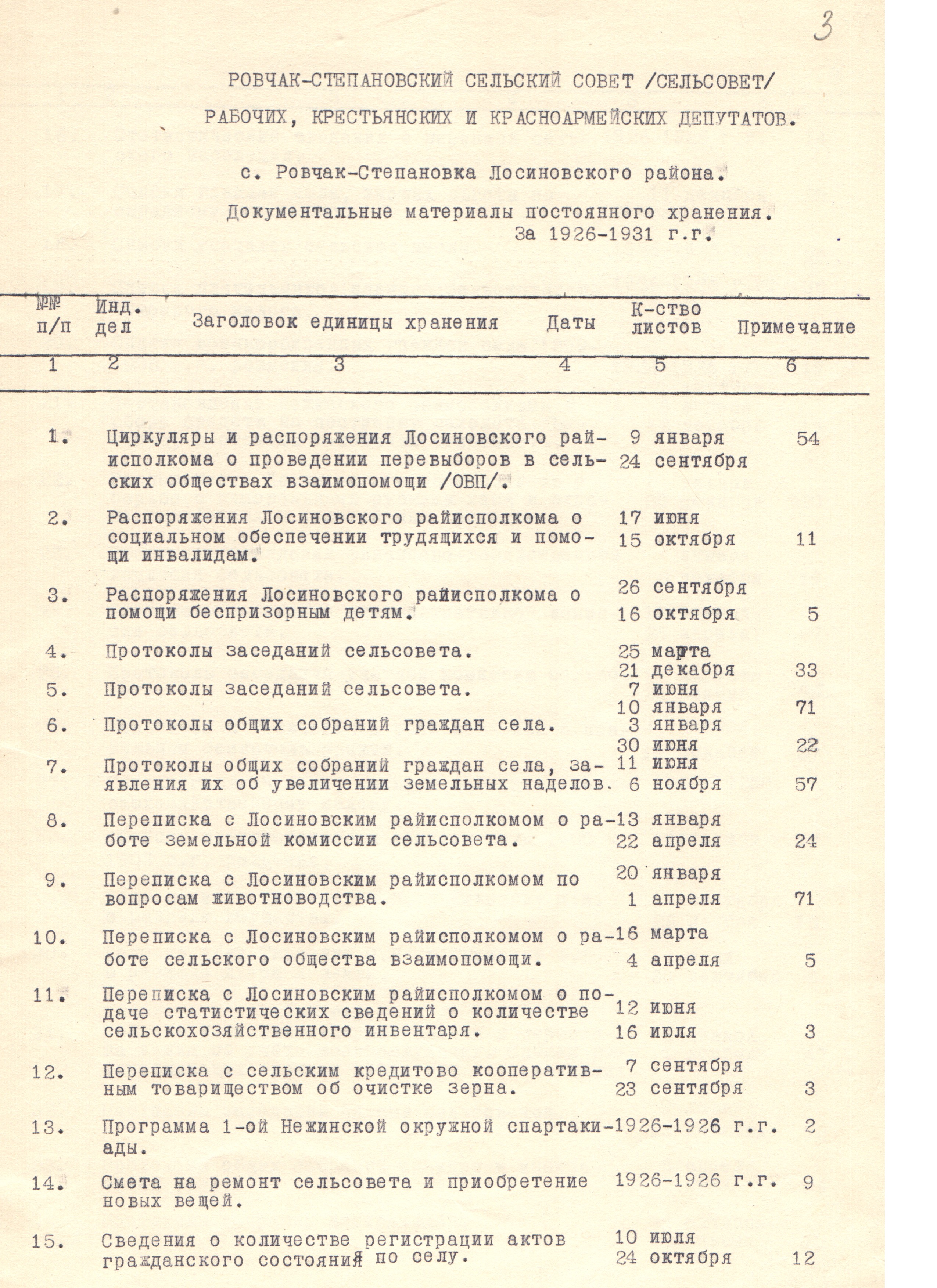 3

РОВЧАК-СТЕПАНОВСКИЙ СЕЛЬСКИЙ СОВЕТ /СЕЛЬСОВЕТ/
РАБОЧИХ, КРЕСТЬЯНСКИХ И КРАСНОАРМЕЙСКИХ ДЕПУТАТОВ.

с. Ровчак-Степановка Лосиновского района.

Документальные материалы постоянного хранения.
За 1926-1931 г.г.

| №№ п/п | Инд. дел | Заголовок единицы хранения | Даты | К-ство листов | Примечание |
|---|---|---|---|---|---|
| 1 | 2 | 3 | 4 | 5 | 6 |
| 1. | | Циркуляры и распоряжения Лосиновского райисполкома о проведении перевыборов в сельских обществах взаимопомощи /ОВП/. | 9 января 24 сентября | 54 | |
| 2. | | Распоряжения Лосиновского райисполкома о социальном обеспечении трудящихся и помощи инвалидам. | 17 июня 15 октября | 11 | |
| 3. | | Распоряжения Лосиновского райисполкома о помощи беспризорным детям. | 26 сентября 16 октября | 5 | |
| 4. | | Протоколы заседаний сельсовета. | 25 марта 21 декабря | 33 | |
| 5. | | Протоколы заседаний сельсовета. | 7 июня 10 января | 71 | |
| 6. | | Протоколы общих собраний граждан села. | 3 января 30 июня | 22 | |
| 7. | | Протоколы общих собраний граждан села, заявления их об увеличении земельных наделов. | 11 июня 6 ноября | 57 | |
| 8. | | Переписка с Лосиновским райисполкомом о работе земельной комиссии сельсовета. | 13 января 22 апреля | 24 | |
| 9. | | Переписка с Лосиновским райисполкомом по вопросам животноводства. | 20 января 1 апреля | 71 | |
| 10. | | Переписка с Лосиновским райисполкомом о работе сельского общества взаимопомощи. | 16 марта 4 апреля | 5 | |
| 11. | | Переписка с Лосиновским райисполкомом о подаче статистических сведений о количестве сельскохозяйственного инвентаря. | 12 июня 16 июля | 3 | |
| 12. | | Переписка с сельским кредитово кооперативным товариществом об очистке зерна. | 7 сентября 23 сентября | 3 | |
| 13. | | Программа 1-ой Нежинской окружной спартакиады. | 1926-1926 г.г. | 2 | |
| 14. | | Смета на ремонт сельсовета и приобретение новых вещей. | 1926-1926 г.г. | 9 | |
| 15. | | Сведения о количестве регистрации актов гражданского состояния по селу. | 10 июля 24 октября | 12 | |